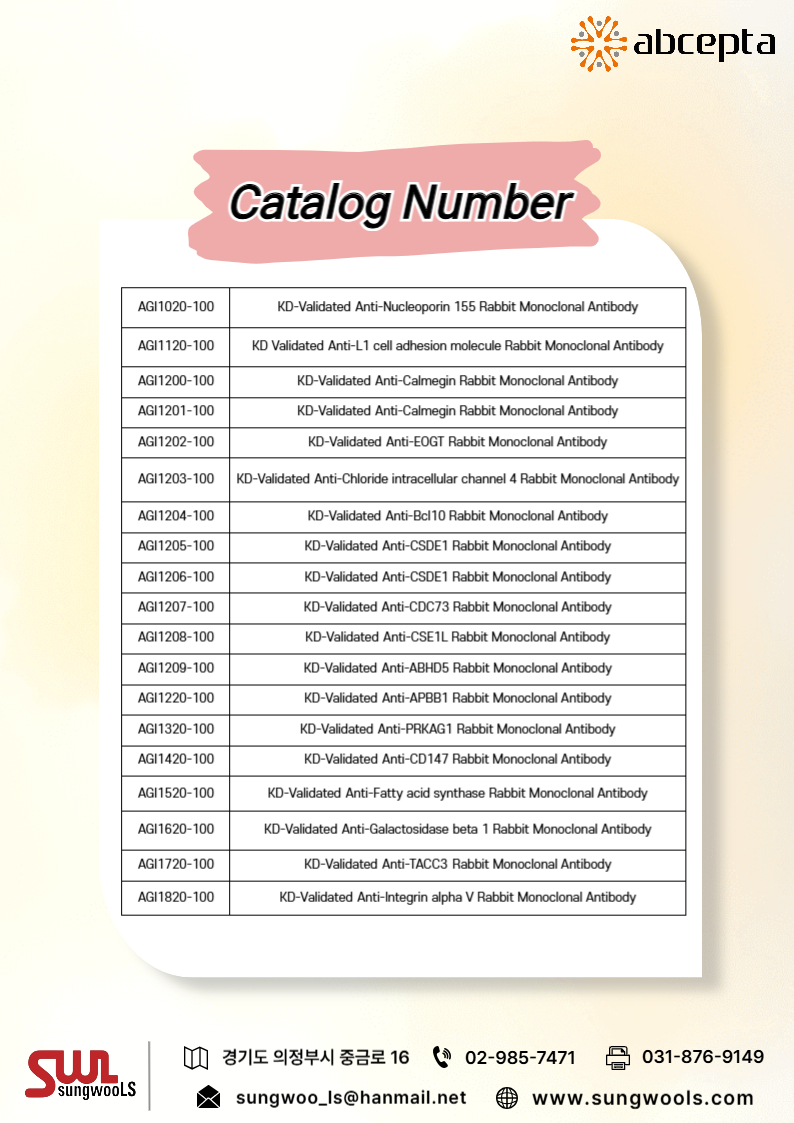 abcepta

Catalog Number

| AGI1020-100 | KD-Validated Anti-Nucleoporin 155 Rabbit Monoclonal Antibody |
|---|---|
| AGI1120-100 | KD Validated Anti-L1 cell adhesion molecule Rabbit Monoclonal Antibody |
| AGI1200-100 | KD-Validated Anti-Calmegin Rabbit Monoclonal Antibody |
| AGI1201-100 | KD-Validated Anti-Calmegin Rabbit Monoclonal Antibody |
| AGI1202-100 | KD-Validated Anti-EOGT Rabbit Monoclonal Antibody |
| AGI1203-100 | KD-Validated Anti-Chloride intracellular channel 4 Rabbit Monoclonal Antibody |
| AGI1204-100 | KD-Validated Anti-Bcl10 Rabbit Monoclonal Antibody |
| AGI1205-100 | KD-Validated Anti-CSDE1 Rabbit Monoclonal Antibody |
| AGI1206-100 | KD-Validated Anti-CSDE1 Rabbit Monoclonal Antibody |
| AGI1207-100 | KD-Validated Anti-CDC73 Rabbit Monoclonal Antibody |
| AGI1208-100 | KD-Validated Anti-CSE1L Rabbit Monoclonal Antibody |
| AGI1209-100 | KD-Validated Anti-ABHD5 Rabbit Monoclonal Antibody |
| AGI1220-100 | KD-Validated Anti-APBB1 Rabbit Monoclonal Antibody |
| AGI1320-100 | KD-Validated Anti-PRKAG1 Rabbit Monoclonal Antibody |
| AGI1420-100 | KD-Validated Anti-CD147 Rabbit Monoclonal Antibody |
| AGI1520-100 | KD-Validated Anti-Fatty acid synthase Rabbit Monoclonal Antibody |
| AGI1620-100 | KD-Validated Anti-Galactosidase beta 1 Rabbit Monoclonal Antibody |
| AGI1720-100 | KD-Validated Anti-TACC3 Rabbit Monoclonal Antibody |
| AGI1820-100 | KD-Validated Anti-Integrin alpha V Rabbit Monoclonal Antibody |

SWL sungwooLS

경기도 의정부시 중금로 16  02-985-7471  031-876-9149

sungwoo_ls@hanmail.net  www.sungwools.com